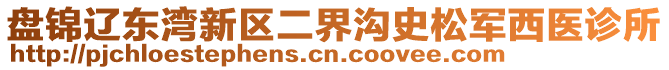 盘锦辽东湾新区二界沟史松军西医诊所
http://pjchloestephens.cn.coovee.com